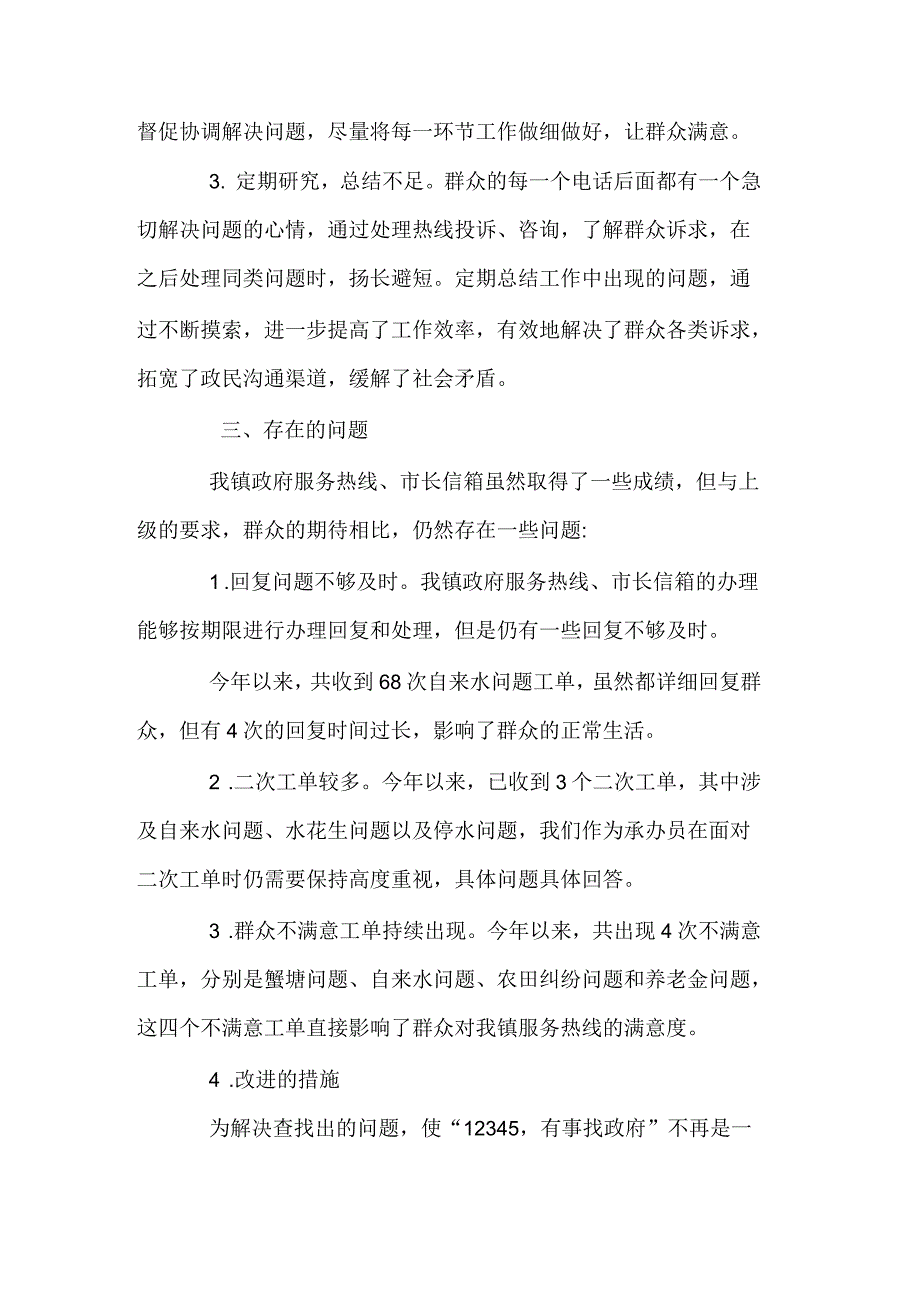 督促协调解决问题，尽量将每一环节工作做细做好，让群众满意。

3. 定期研究，总结不足。群众的每一个电话后面都有一个急切解决问题的心情，通过处理热线投诉、咨询，了解群众诉求，在之后处理同类问题时，扬长避短。定期总结工作中出现的问题，通过不断摸索，进一步提高了工作效率，有效地解决了群众各类诉求，拓宽了政民沟通渠道，缓解了社会矛盾。

三、存在的问题

我镇政府服务热线、市长信箱虽然取得了一些成绩，但与上级的要求，群众的期待相比，仍然存在一些问题:

1 .回复问题不够及时。我镇政府服务热线、市长信箱的办理能够按期限进行办理回复和处理，但是仍有一些回复不够及时。

今年以来，共收到 68 次自来水问题工单，虽然都详细回复群众，但有 4 次的回复时间过长，影响了群众的正常生活。

2 .二次工单较多。今年以来，已收到 3 个二次工单，其中涉及自来水问题、水花生问题以及停水问题，我们作为承办员在面对二次工单时仍需要保持高度重视，具体问题具体回答。

3 .群众不满意工单持续出现。今年以来，共出现 4 次不满意工单，分别是蟹塘问题、自来水问题、农田纠纷问题和养老金问题，这四个不满意工单直接影响了群众对我镇服务热线的满意度。

4 .改进的措施

为解决查找出的问题，使“12345，有事找政府”不再是一